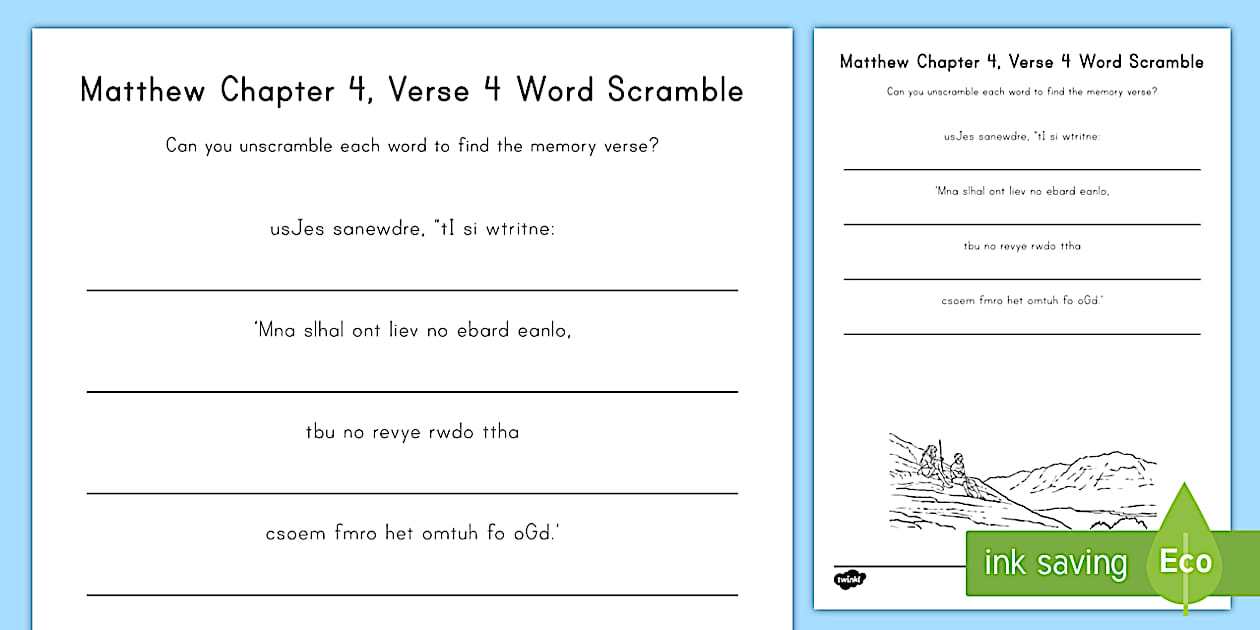 Matthew Chapter 4, Verse 4 Word Scramble

Can you unscramble each word to find the memory verse?

usJes sanewdre, "tI si wtritne:

'Mna slhal ont liev no ebard eanlo,

tbu no revye rwdo ttha

csoem fmro het omtuh fo oGd.'

Matthew Chapter 4, Verse 4 Word Scramble

Can you unscramble each word to find the memory verse?

usJes sanewdre, "tI si wtritne:

'Mna slhal ont liev no ebard eanlo,

tbu no revye rwdo ttha

csoem fmro het omtuh fo oGd.'

twinkl

ink saving

Eco